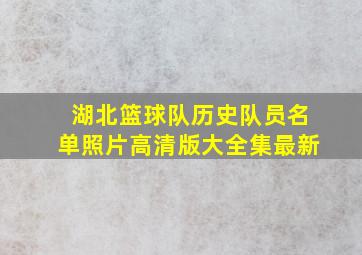 湖北篮球队历史队员名单照片高清版大全集最新